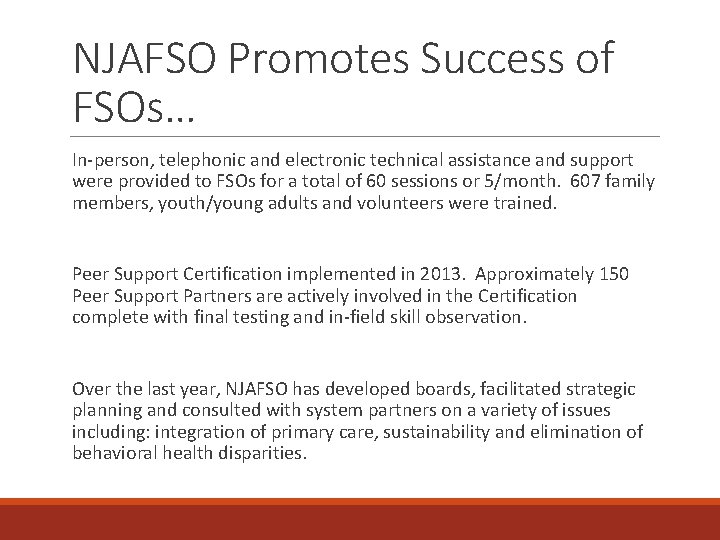 NJAFSO Promotes Success of FSOs…

In-person, telephonic and electronic technical assistance and support were provided to FSOs for a total of 60 sessions or 5/month. 607 family members, youth/young adults and volunteers were trained.

Peer Support Certification implemented in 2013. Approximately 150 Peer Support Partners are actively involved in the Certification complete with final testing and in-field skill observation.

Over the last year, NJAFSO has developed boards, facilitated strategic planning and consulted with system partners on a variety of issues including: integration of primary care, sustainability and elimination of behavioral health disparities.